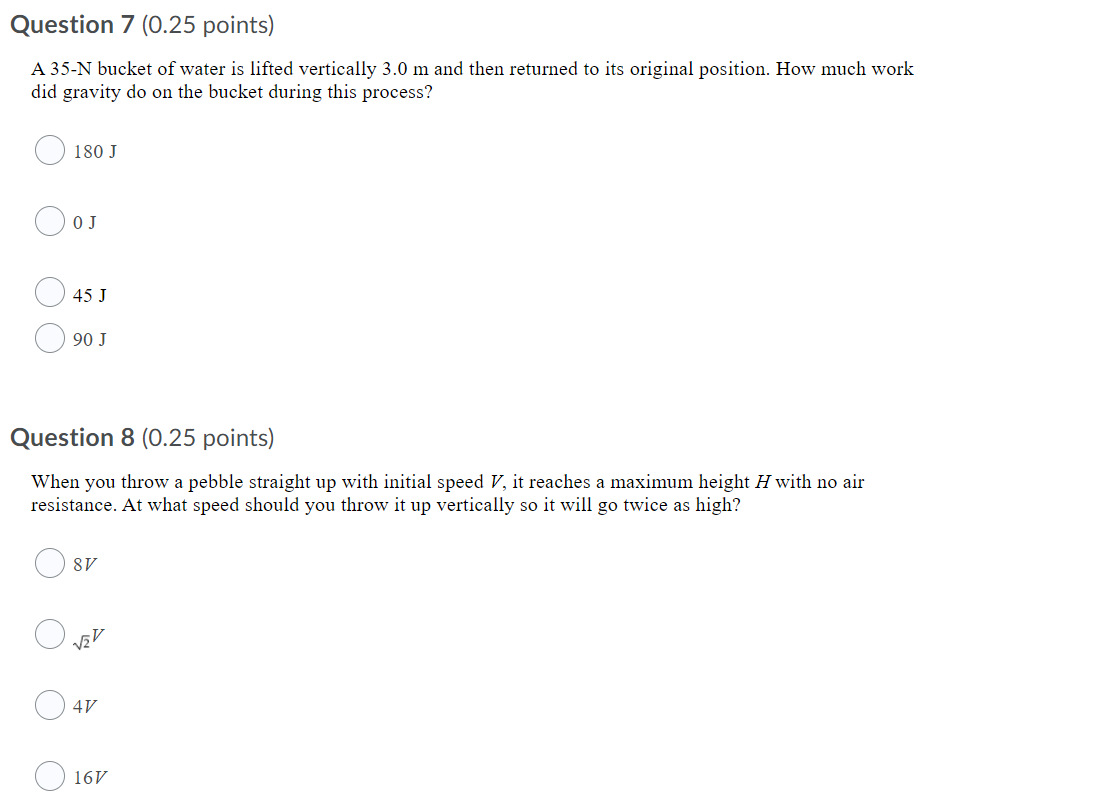 Question 7 (0.25 points)

A 35-N bucket of water is lifted vertically 3.0 m and then returned to its original position. How much work did gravity do on the bucket during this process?

180 J

0 J

45 J

90 J

Question 8 (0.25 points)

When you throw a pebble straight up with initial speed $V$, it reaches a maximum height $H$ with no air resistance. At what speed should you throw it up vertically so it will go twice as high?

$8V$

$\sqrt{2}V$

$4V$

$16V$